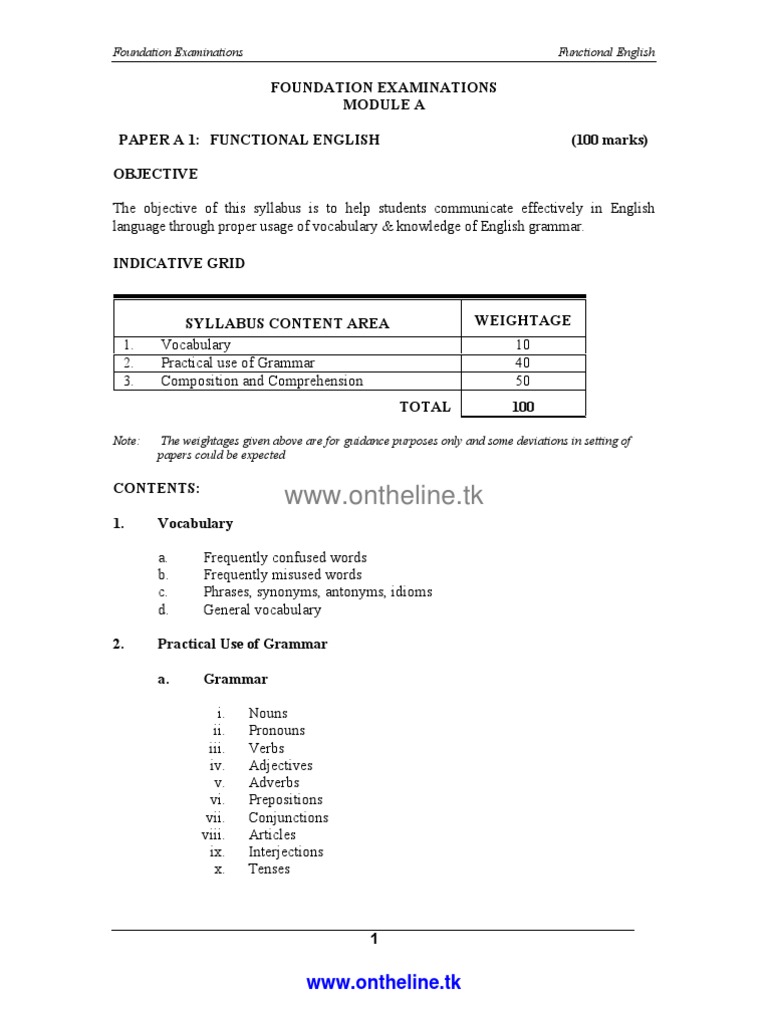 Foundation Examinations

Functional English

FOUNDATION EXAMINATIONS
MODULE A

PAPER A 1: FUNCTIONAL ENGLISH (100 marks)

OBJECTIVE

The objective of this syllabus is to help students communicate effectively in English language through proper usage of vocabulary & knowledge of English grammar.

INDICATIVE GRID

| | SYLLABUS CONTENT AREA | WEIGHTAGE |
|---|---|---|
| 1. | Vocabulary | 10 |
| 2. | Practical use of Grammar | 40 |
| 3. | Composition and Comprehension | 50 |
| | TOTAL | 100 |

Note: The weightages given above are for guidance purposes only and some deviations in setting of papers could be expected

CONTENTS:

www.ontheline.tk

1. Vocabulary

a. Frequently confused words
b. Frequently misused words
c. Phrases, synonyms, antonyms, idioms
d. General vocabulary

2. Practical Use of Grammar

a. Grammar

i. Nouns
ii. Pronouns
iii. Verbs
iv. Adjectives
v. Adverbs
vi. Prepositions
vii. Conjunctions
viii. Articles
ix. Interjections
x. Tenses

1

www.ontheline.tk